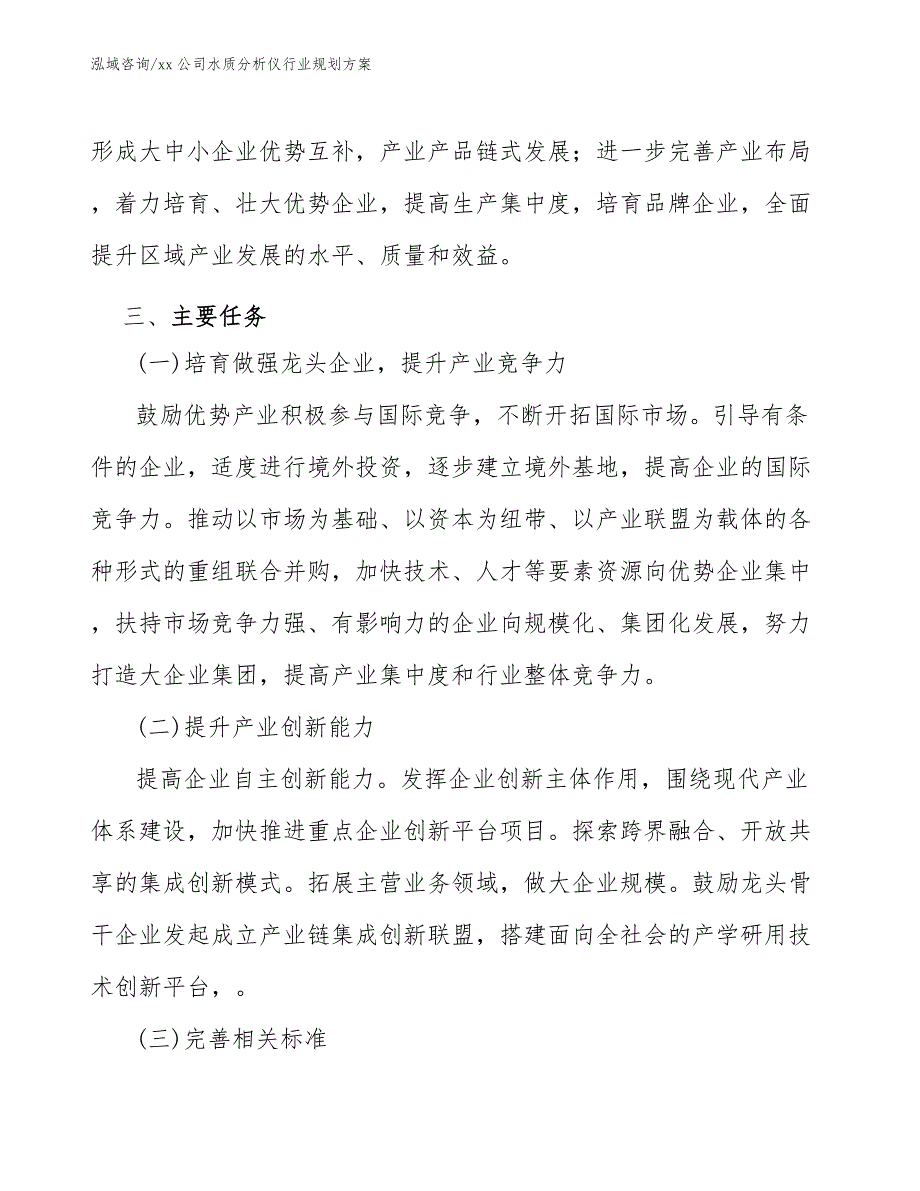 泓域咨询/xx 公司水质分析仪行业规划方案

形成大中小企业优势互补，产业产品链式发展；进一步完善产业布局，着力培育、壮大优势企业，提高生产集中度，培育品牌企业，全面提升区域产业发展的水平、质量和效益。

三、主要任务

(一)培育做强龙头企业，提升产业竞争力

鼓励优势产业积极参与国际竞争，不断开拓国际市场。引导有条件的企业，适度进行境外投资，逐步建立境外基地，提高企业的国际竞争力。推动以市场为基础、以资本为纽带、以产业联盟为载体的各种形式的重组联合并购，加快技术、人才等要素资源向优势企业集中，扶持市场竞争力强、有影响力的企业向规模化、集团化发展，努力打造大企业集团，提高产业集中度和行业整体竞争力。

(二)提升产业创新能力

提高企业自主创新能力。发挥企业创新主体作用，围绕现代产业体系建设，加快推进重点企业创新平台项目。探索跨界融合、开放共享的集成创新模式。拓展主营业务领域，做大企业规模。鼓励龙头骨干企业发起成立产业链集成创新联盟，搭建面向全社会的产学研用技术创新平台，。

(三)完善相关标准